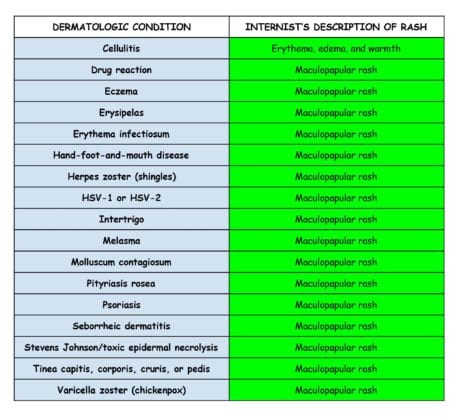 | DERMATOLOGIC CONDITION | INTERNIST'S DESCRIPTION OF RASH |
|---|---|
| Cellulitis | Erythema, edema, and warmth |
| Drug reaction | Maculopapular rash |
| Eczema | Maculopapular rash |
| Erysipelas | Maculopapular rash |
| Erythema infectiosum | Maculopapular rash |
| Hand-foot-and-mouth disease | Maculopapular rash |
| Herpes zoster (shingles) | Maculopapular rash |
| HSV-1 or HSV-2 | Maculopapular rash |
| Intertrigo | Maculopapular rash |
| Melasma | Maculopapular rash |
| Molluscum contagiosum | Maculopapular rash |
| Pityriasis rosea | Maculopapular rash |
| Psoriasis | Maculopapular rash |
| Seborrheic dermatitis | Maculopapular rash |
| Stevens Johnson/toxic epidermal necrolysis | Maculopapular rash |
| Tinea capitis, corporis, cruris, or pedis | Maculopapular rash |
| Varicella zoster (chickenpox) | Maculopapular rash |